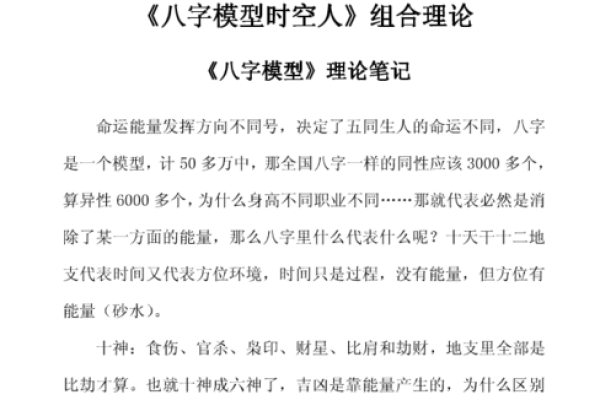 《八字模型时空人》组合理论

《八字模型》理论笔记

命运能量发挥方向不同号，决定了五同生人的命运不同，八字是一个模型，计 50 多万中，那全国八字一样的同性应该 3000 多个，算异性 6000 多个，为什么身高不同职业不同……那就代表必然是消除了某一方面的能量，那么八字里什么代表什么呢？十天干十二地支代表时间又代表方位环境，时间只是过程，没有能量，但方位有能量（砂水）。

十神：食伤、官杀、枭印、财星、比肩和劫财，地支里全部是比劫才算。也就十神成六神了，吉凶是靠能量产生的，为什么区别